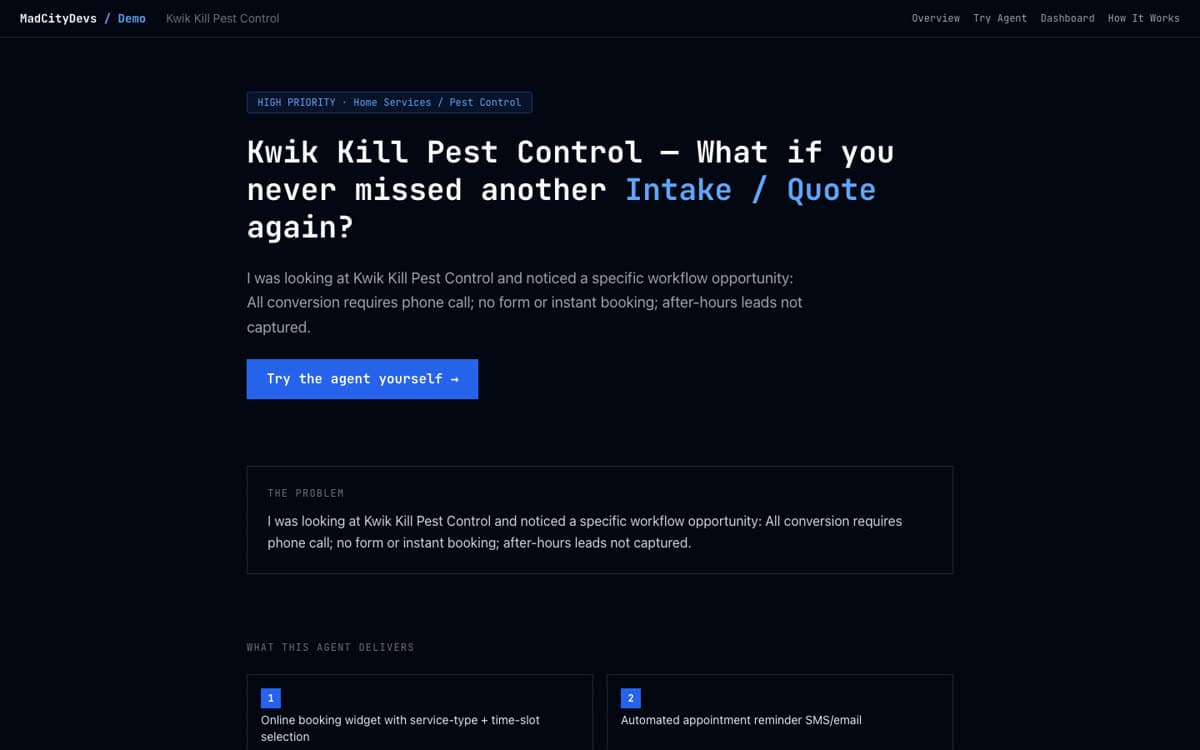 MadCityDevs / Demo Kwik Kill Pest Control

Overview Try Agent Dashboard How It Works

HIGH PRIORITY · Home Services / Pest Control

Kwik Kill Pest Control — What if you never missed another Intake / Quote again?

I was looking at Kwik Kill Pest Control and noticed a specific workflow opportunity: All conversion requires phone call; no form or instant booking; after-hours leads not captured.

Try the agent yourself →

THE PROBLEM

I was looking at Kwik Kill Pest Control and noticed a specific workflow opportunity: All conversion requires phone call; no form or instant booking; after-hours leads not captured.

WHAT THIS AGENT DELIVERS

1
Online booking widget with service-type + time-slot selection

2
Automated appointment reminder SMS/email